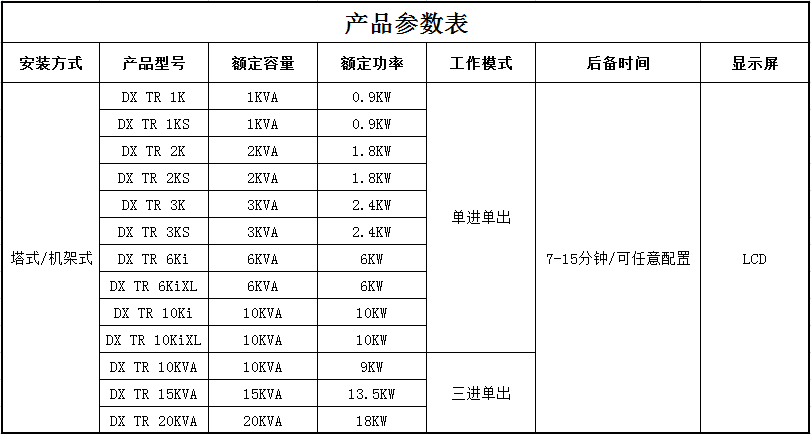 产品参数表

| 安装方式 | 产品型号 | 额定容量 | 额定功率 | 工作模式 | 后备时间 | 显示屏 |
|---|---|---|---|---|---|---|
| 塔式/机架式 | DX TR 1K | 1KVA | 0.9KW | 单进单出 | 7-15分钟/可任意配置 | LCD |
| | DX TR 1KS | 1KVA | 0.9KW | | | |
| | DX TR 2K | 2KVA | 1.8KW | | | |
| | DX TR 2KS | 2KVA | 1.8KW | | | |
| | DX TR 3K | 3KVA | 2.4KW | | | |
| | DX TR 3KS | 3KVA | 2.4KW | | | |
| | DX TR 6Ki | 6KVA | 6KW | | | |
| | DX TR 6KiXL | 6KVA | 6KW | | | |
| | DX TR 10Ki | 10KVA | 10KW | | | |
| | DX TR 10KiXL | 10KVA | 10KW | | | |
| | DX TR 10KVA | 10KVA | 9KW | 三进单出 | | |
| | DX TR 15KVA | 15KVA | 13.5KW | | | |
| | DX TR 20KVA | 20KVA | 18KW | | | |